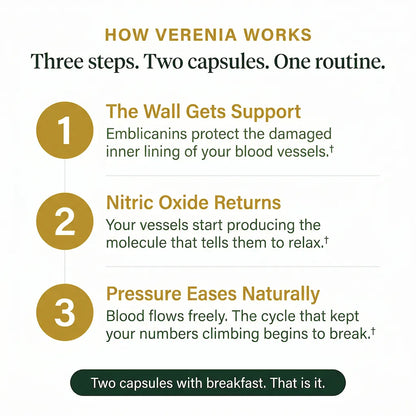 HOW VERENIA WORKS

Three steps. Two capsules. One routine.

1

The Wall Gets Support

Emblicanins protect the damaged inner lining of your blood vessels.†

2

Nitric Oxide Returns

Your vessels start producing the molecule that tells them to relax.†

3

Pressure Eases Naturally

Blood flows freely. The cycle that kept your numbers climbing begins to break.†

Two capsules with breakfast. That is it.